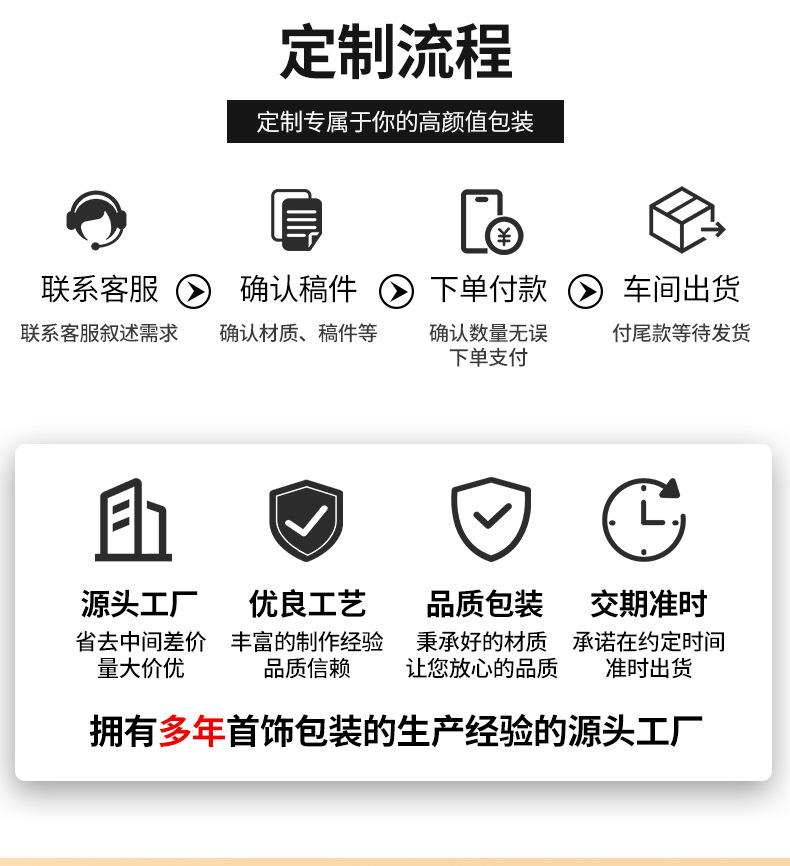 定制流程

定制专属于你的高颜值包装

联系客服
联系客服叙述需求

确认稿件
确认材质、稿件等

下单付款
确认数量无误
下单支付

车间出货
付尾款等待发货

源头工厂
省去中间差价
量大价优

优良工艺
丰富的制作经验
品质信赖

品质包装
秉承好的材质
让您放心的品质

交期准时
承诺在约定时间
准时出货

拥有多年首饰包装的生产经验的源头工厂